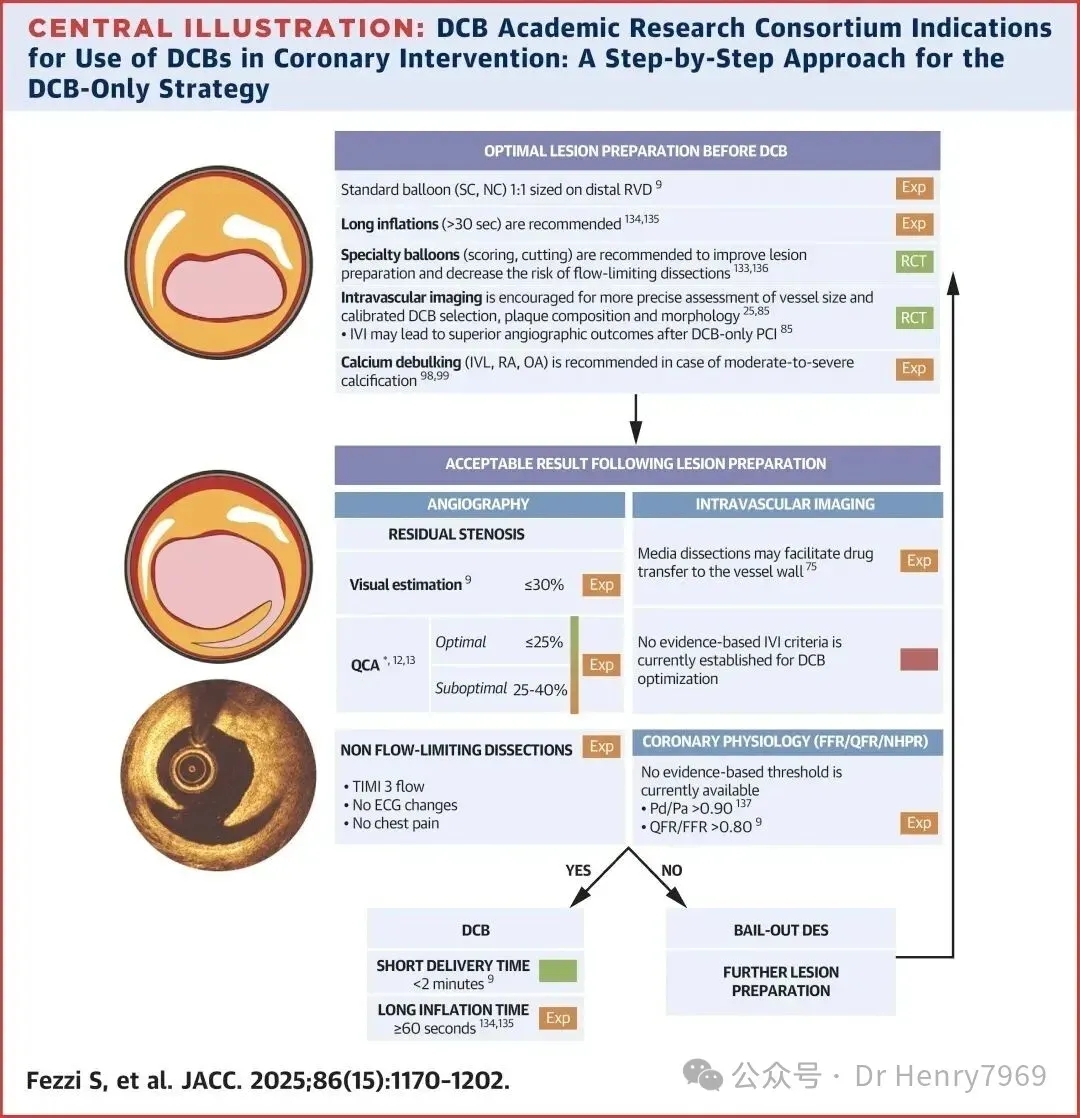 CENTRAL ILLUSTRATION: DCB Academic Research Consortium Indications for Use of DCBs in Coronary Intervention: A Step-by-Step Approach for the DCB-Only Strategy

OPTIMAL LESION PREPARATION BEFORE DCB

Standard balloon (SC, NC) 1:1 sized on distal RVD $^{9}$ Exp

Long inflations (>30 sec) are recommended $^{134,135}$ Exp

Specialty balloons (scoring, cutting) are recommended to improve lesion preparation and decrease the risk of flow-limiting dissections $^{133,136}$ RCT

Intravascular imaging is encouraged for more precise assessment of vessel size and calibrated DCB selection, plaque composition and morphology $^{25,85}$
• IVI may lead to superior angiographic outcomes after DCB-only PCI $^{85}$ RCT

Calcium debulking (IVL, RA, OA) is recommended in case of moderate-to-severe calcification $^{98,99}$ Exp

ACCEPTABLE RESULT FOLLOWING LESION PREPARATION

ANGIOGRAPHY

RESIDUAL STENOSIS

Visual estimation $^{9}$ ≤30% Exp

QCA $^{*,12,13}$ Optimal ≤25% Suboptimal 25-40% Exp

NON FLOW-LIMITING DISSECTIONS Exp
• TIMI 3 flow
• No ECG changes
• No chest pain

INTRAVASCULAR IMAGING

Media dissections may facilitate drug transfer to the vessel wall $^{75}$ Exp

No evidence-based IVI criteria is currently established for DCB optimization

CORONARY PHYSIOLOGY (FFR/QFR/NHPR)

No evidence-based threshold is currently available
• Pd/Pa >0.90 $^{137}$
• QFR/FFR >0.80 $^{9}$ Exp

YES NO

DCB

SHORT DELIVERY TIME <2 minutes $^{9}$

LONG INFLATION TIME ≥60 seconds $^{134,135}$ Exp

BAIL-OUT DES

FURTHER LESION PREPARATION

Fezzi S, et al. JACC. 2025;86(15):1170-1202.

公众号 · Dr Henry7969